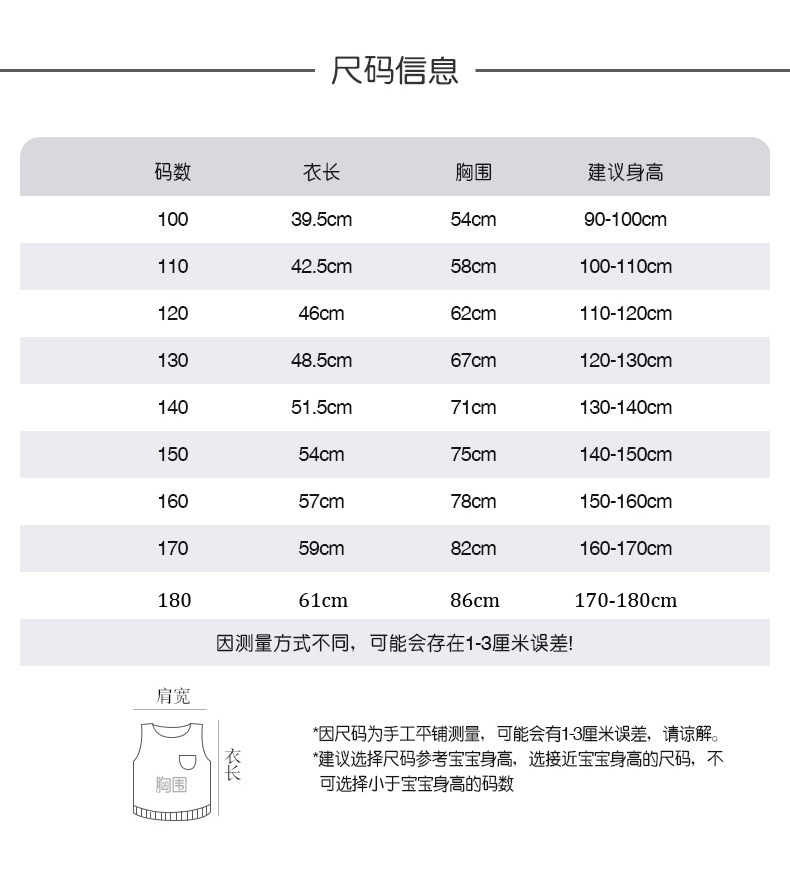 尺码信息

| 码数 | 衣长 | 胸围 | 建议身高 |
|---|---|---|---|
| 100 | 39.5cm | 54cm | 90-100cm |
| 110 | 42.5cm | 58cm | 100-110cm |
| 120 | 46cm | 62cm | 110-120cm |
| 130 | 48.5cm | 67cm | 120-130cm |
| 140 | 51.5cm | 71cm | 130-140cm |
| 150 | 54cm | 75cm | 140-150cm |
| 160 | 57cm | 78cm | 150-160cm |
| 170 | 59cm | 82cm | 160-170cm |
| 180 | 61cm | 86cm | 170-180cm |

因测量方式不同，可能会存在1-3厘米误差!

肩宽
衣长
胸围

*因尺码为手工平铺测量，可能会有1-3厘米误差，请谅解。
*建议选择尺码参考宝宝身高，选接近宝宝身高的尺码，不可选择小于宝宝身高的码数